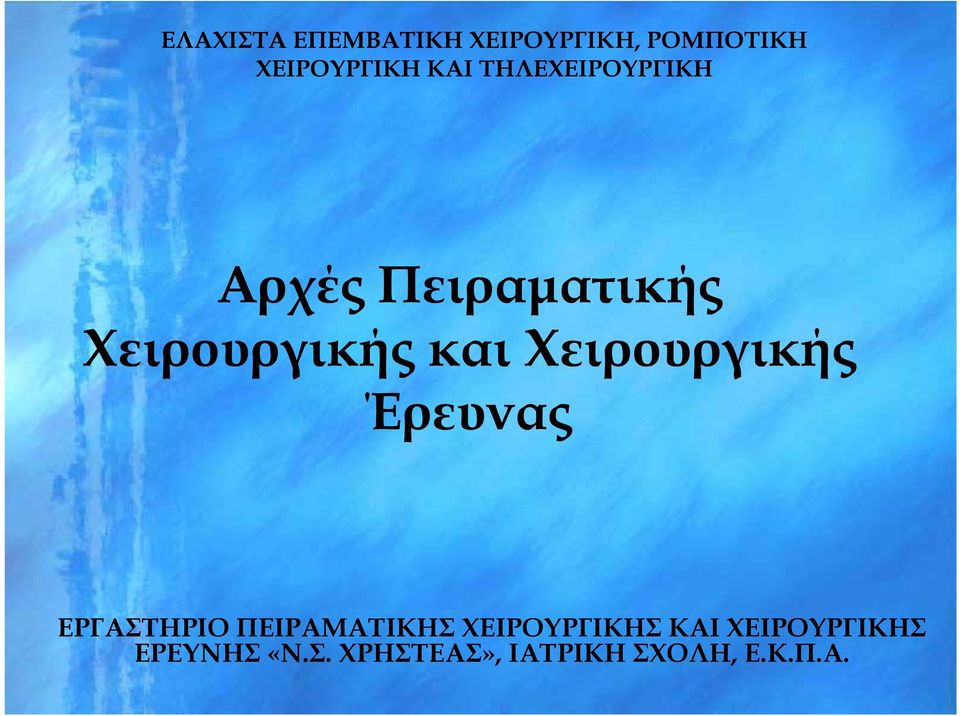 ΕΛΑΧΙΣΤΑ ΕΠΕΜΒΑΤΙΚΗ ΧΕΙΡΟΥΡΓΙΚΗ, ΡΟΜΠΟΤΙΚΗ ΧΕΙΡΟΥΡΓΙΚΗ ΚΑΙ ΤΗΛΕΧΕΙΡΟΥΡΓΙΚΗ

Αρχές Πειραματικής Χειρουργικής και Χειρουργικής Έρευνας

ΕΡΓΑΣΤΗΡΙΟ ΠΕΙΡΑΜΑΤΙΚΗΣ ΧΕΙΡΟΥΡΓΙΚΗΣ ΚΑΙ ΧΕΙΡΟΥΡΓΙΚΗΣ ΕΡΕΥΝΗΣ «Ν.Σ. ΧΡΗΣΤΕΑΣ», ΙΑΤΡΙΚΗ ΣΧΟΛΗ, Ε.Κ.Π.Α.